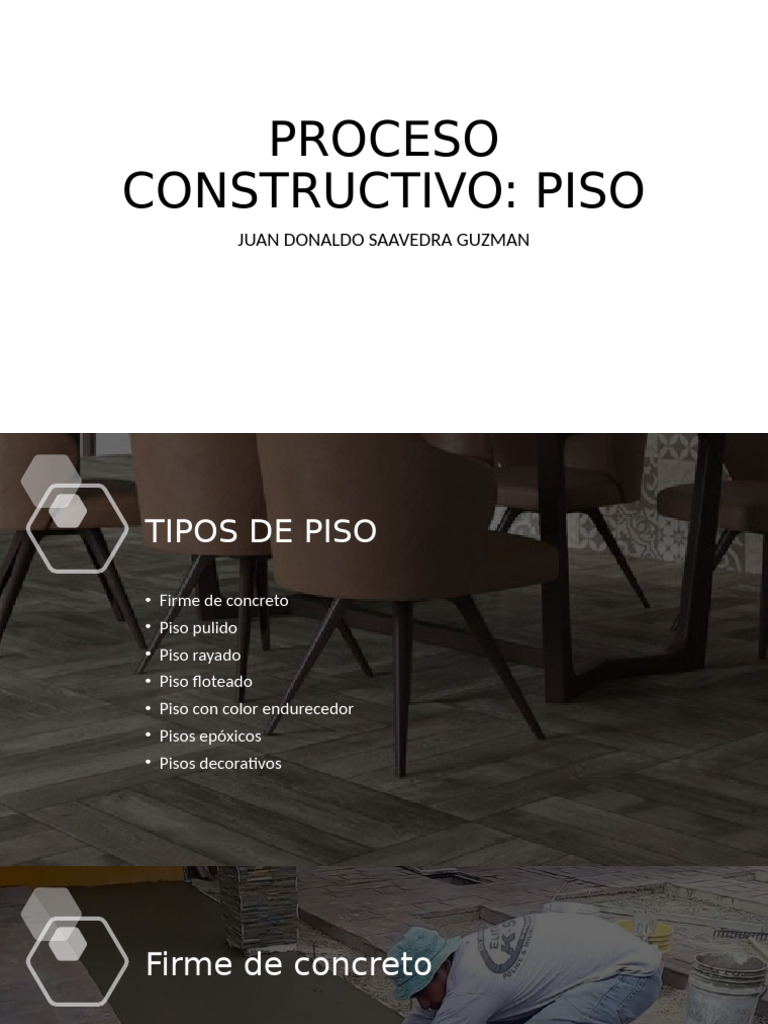 PROCESO CONSTRUCTIVO: PISO

JUAN DONALDO SAAVEDRA GUZMAN

TIPOS DE PISO

• Firme de concreto
• Piso pulido
• Piso rayado
• Piso floteado
• Piso con color endurecedor
• Pisos epóxicos
• Pisos decorativos

Firme de concreto